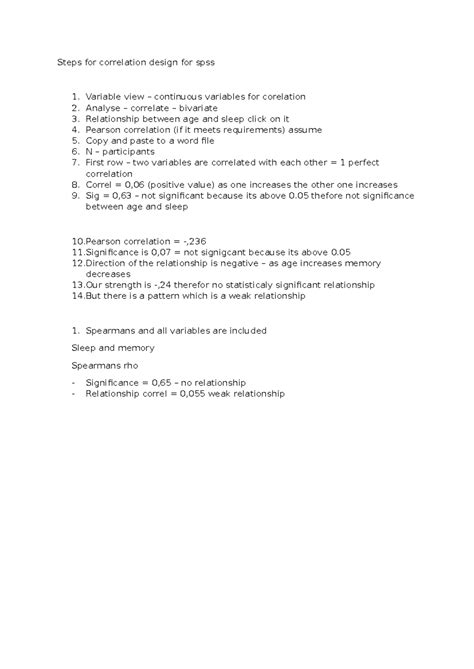 Steps for correlation design for spss

1. Variable view – continuous variables for corelation
2. Analyse – correlate – bivariate
3. Relationship between age and sleep click on it
4. Pearson correlation (if it meets requirements) assume
5. Copy and paste to a word file
6. N – participants
7. First row – two variables are correlated with each other = 1 perfect correlation
8. Correl = 0,06 (positive value) as one increases the other one increases
9. Sig = 0,63 – not significant because its above 0.05 thefore not significance between age and sleep

10. Pearson correlation = -,236
11. Significance is 0,07 = not signigcant because its above 0.05
12. Direction of the relationship is negative – as age increases memory decreases
13. Our strength is -,24 therefor no statisticaly significant relationship
14. But there is a pattern which is a weak relationship

1. Spearmans and all variables are included

Sleep and memory

Spearmans rho

- Significance = 0,65 – no relationship
- Relationship correl = 0,055 weak relationship